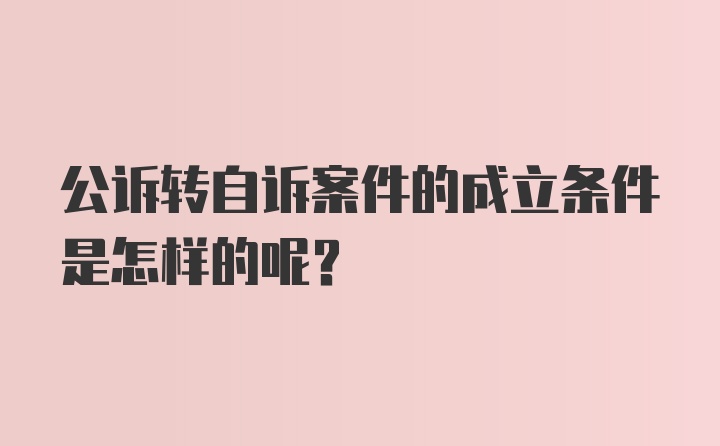 公诉转自诉案件的成立条件是怎样的呢？